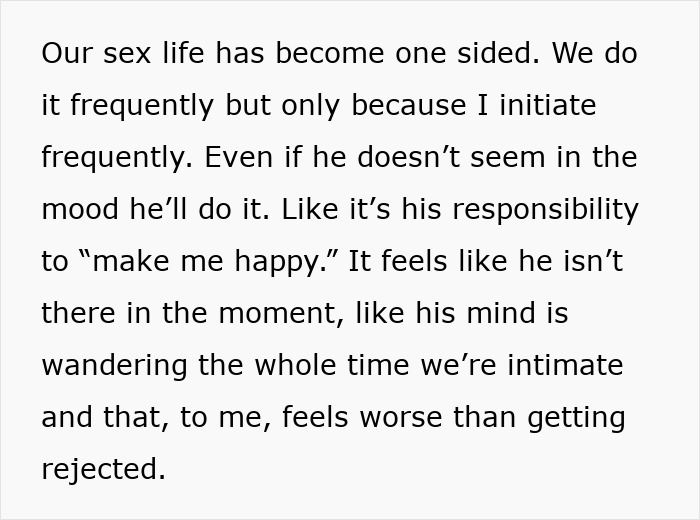 Our sex life has become one sided. We do it frequently but only because I initiate frequently. Even if he doesn’t seem in the mood he’ll do it. Like it’s his responsibility to “make me happy.” It feels like he isn’t there in the moment, like his mind is wandering the whole time we’re intimate and that, to me, feels worse than getting rejected.